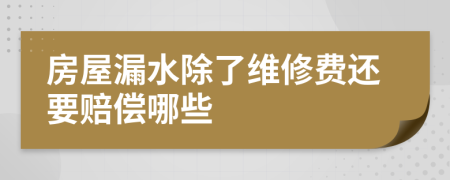 房屋漏水除了维修费还要赔偿哪些